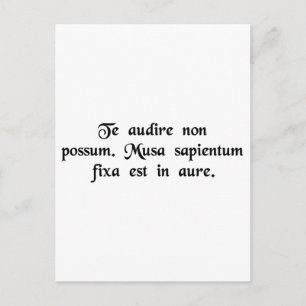 Te audire non possum. Musa sapientum fixa est in aure.